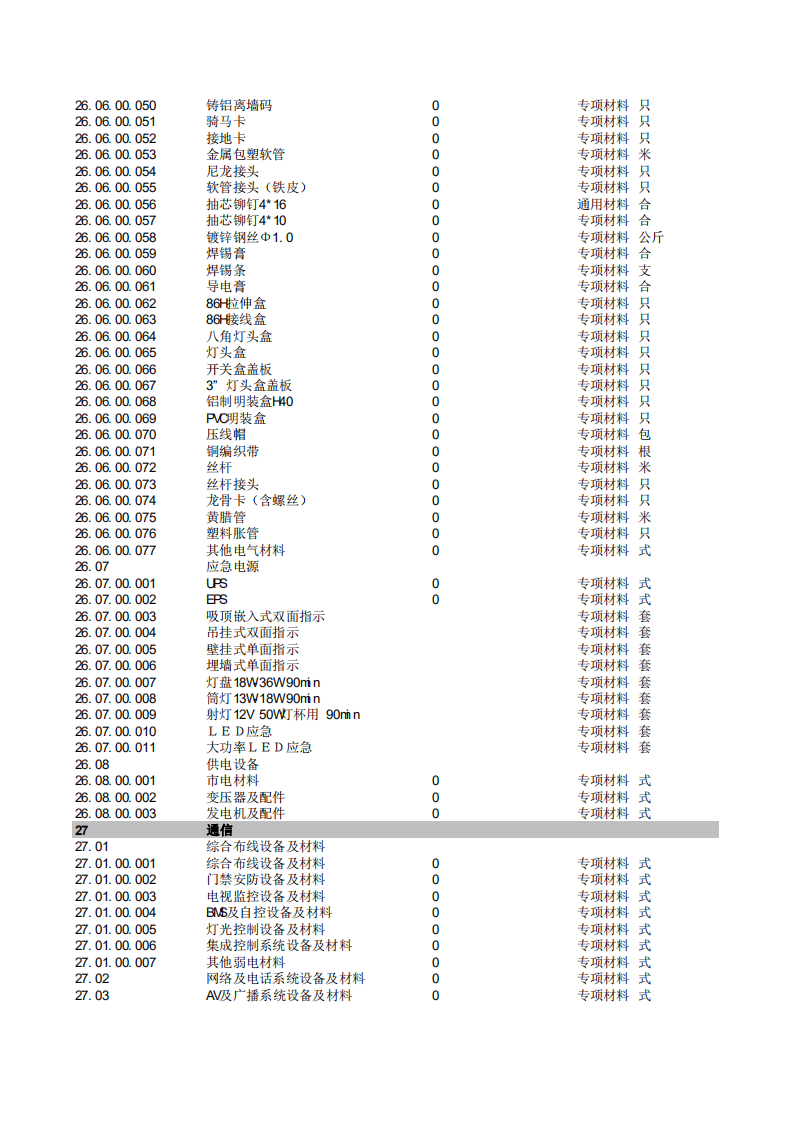 | | | | | |
|---|---|---|---|---|
| 26.06.00.050 | 铸铝离墙码 | 0 | 专项材料 | 只 |
| 26.06.00.051 | 骑马卡 | 0 | 专项材料 | 只 |
| 26.06.00.052 | 接地卡 | 0 | 专项材料 | 只 |
| 26.06.00.053 | 金属包塑软管 | 0 | 专项材料 | 米 |
| 26.06.00.054 | 尼龙接头 | 0 | 专项材料 | 只 |
| 26.06.00.055 | 软管接头（铁皮） | 0 | 专项材料 | 只 |
| 26.06.00.056 | 抽芯铆钉4*16 | 0 | 通用材料 | 合 |
| 26.06.00.057 | 抽芯铆钉4*10 | 0 | 专项材料 | 合 |
| 26.06.00.058 | 镀锌钢丝Φ1.0 | 0 | 专项材料 | 公斤 |
| 26.06.00.059 | 焊锡膏 | 0 | 专项材料 | 合 |
| 26.06.00.060 | 焊锡条 | 0 | 专项材料 | 支 |
| 26.06.00.061 | 导电膏 | 0 | 专项材料 | 合 |
| 26.06.00.062 | 86H拉伸盒 | 0 | 专项材料 | 只 |
| 26.06.00.063 | 86H接线盒 | 0 | 专项材料 | 只 |
| 26.06.00.064 | 八角灯头盒 | 0 | 专项材料 | 只 |
| 26.06.00.065 | 灯头盒 | 0 | 专项材料 | 只 |
| 26.06.00.066 | 开关盒盖板 | 0 | 专项材料 | 只 |
| 26.06.00.067 | 3" 灯头盒盖板 | 0 | 专项材料 | 只 |
| 26.06.00.068 | 铝制明装盒H40 | 0 | 专项材料 | 只 |
| 26.06.00.069 | PVC明装盒 | 0 | 专项材料 | 只 |
| 26.06.00.070 | 压线帽 | 0 | 专项材料 | 包 |
| 26.06.00.071 | 铜编织带 | 0 | 专项材料 | 根 |
| 26.06.00.072 | 丝杆 | 0 | 专项材料 | 米 |
| 26.06.00.073 | 丝杆接头 | 0 | 专项材料 | 只 |
| 26.06.00.074 | 龙骨卡（含螺丝） | 0 | 专项材料 | 只 |
| 26.06.00.075 | 黄腊管 | 0 | 专项材料 | 米 |
| 26.06.00.076 | 塑料胀管 | 0 | 专项材料 | 只 |
| 26.06.00.077 | 其他电气材料 | 0 | 专项材料 | 式 |
| 26.07 | 应急电源 | | | |
| 26.07.00.001 | UPS | 0 | 专项材料 | 式 |
| 26.07.00.002 | EPS | 0 | 专项材料 | 式 |
| 26.07.00.003 | 吸顶嵌入式双面指示 | | 专项材料 | 套 |
| 26.07.00.004 | 吊挂式双面指示 | | 专项材料 | 套 |
| 26.07.00.005 | 壁挂式单面指示 | | 专项材料 | 套 |
| 26.07.00.006 | 埋墙式单面指示 | | 专项材料 | 套 |
| 26.07.00.007 | 灯盘18W36W90min | | 专项材料 | 套 |
| 26.07.00.008 | 筒灯13W18W90min | | 专项材料 | 套 |
| 26.07.00.009 | 射灯12V 50W灯杯用 90min | | 专项材料 | 套 |
| 26.07.00.010 | ＬＥＤ应急 | | 专项材料 | 套 |
| 26.07.00.011 | 大功率ＬＥＤ应急 | | 专项材料 | 套 |
| 26.08 | 供电设备 | | | |
| 26.08.00.001 | 市电材料 | 0 | 专项材料 | 式 |
| 26.08.00.002 | 变压器及配件 | 0 | 专项材料 | 式 |
| 26.08.00.003 | 发电机及配件 | 0 | 专项材料 | 式 |
| 27 | 通信 | | | |
| 27.01 | 综合布线设备及材料 | | | |
| 27.01.00.001 | 综合布线设备及材料 | 0 | 专项材料 | 式 |
| 27.01.00.002 | 门禁安防设备及材料 | 0 | 专项材料 | 式 |
| 27.01.00.003 | 电视监控设备及材料 | 0 | 专项材料 | 式 |
| 27.01.00.004 | BMS及自控设备及材料 | 0 | 专项材料 | 式 |
| 27.01.00.005 | 灯光控制设备及材料 | 0 | 专项材料 | 式 |
| 27.01.00.006 | 集成控制系统设备及材料 | 0 | 专项材料 | 式 |
| 27.01.00.007 | 其他弱电材料 | 0 | 专项材料 | 式 |
| 27.02 | 网络及电话系统设备及材料 | 0 | 专项材料 | 式 |
| 27.03 | AV及广播系统设备及材料 | 0 | 专项材料 | 式 |